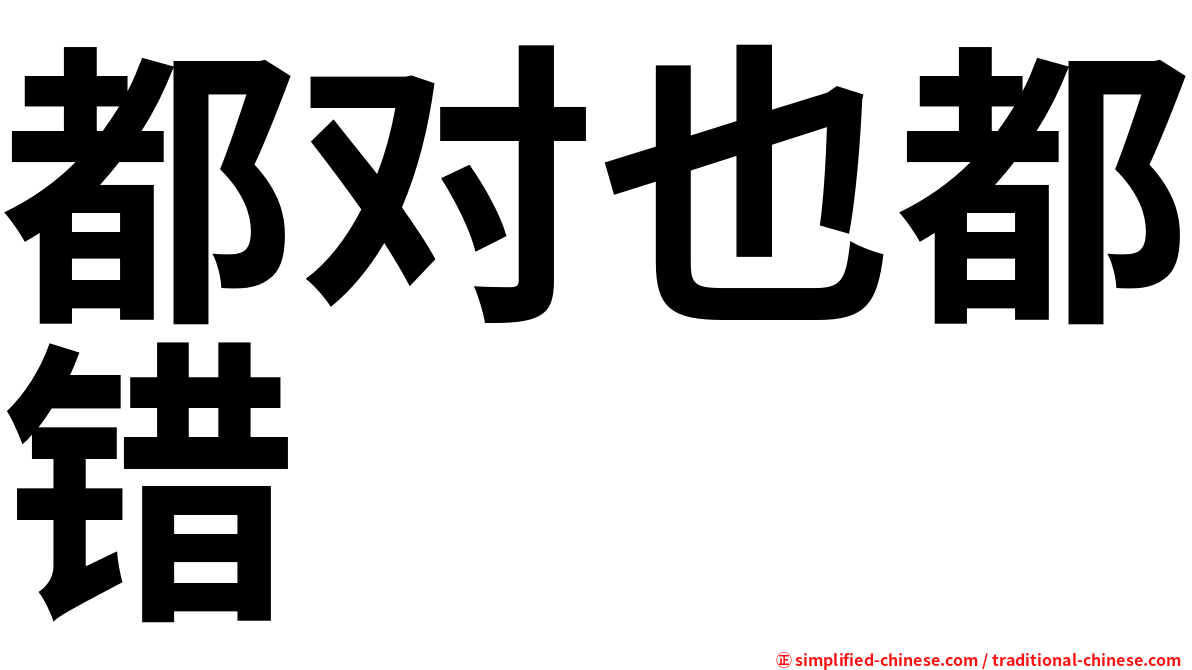 都对也都错

㊣ simplified-chinese.com / traditional-chinese.com